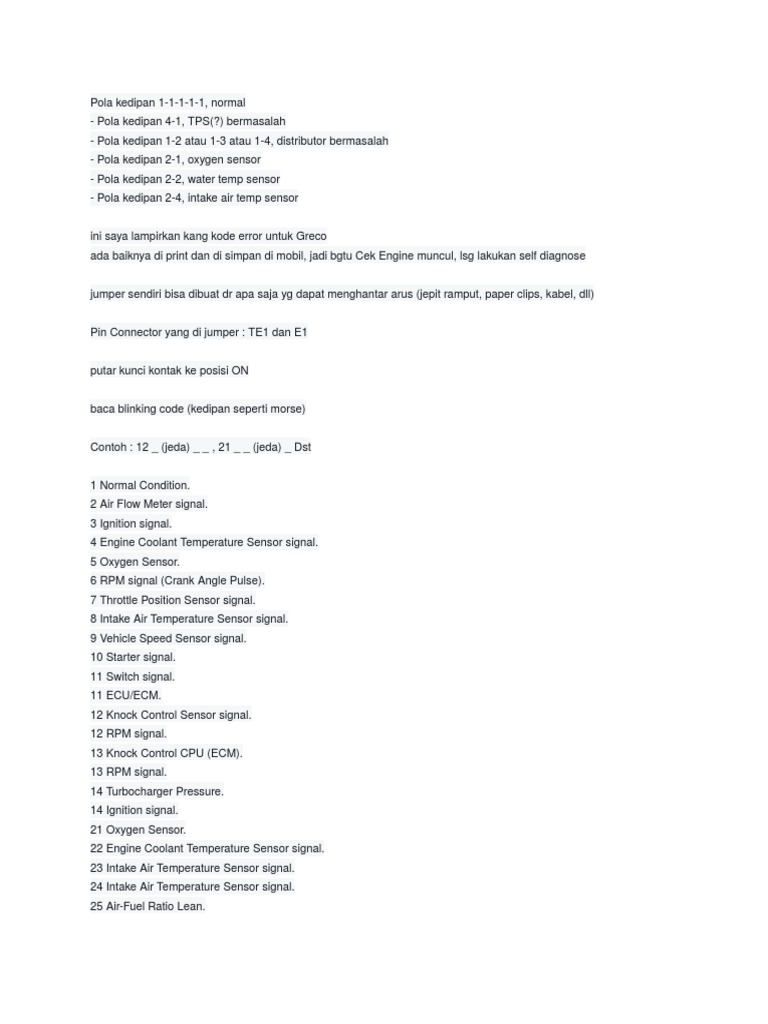 Pola kedipan 1-1-1-1-1, normal
- Pola kedipan 4-1, TPS(?) bermasalah
- Pola kedipan 1-2 atau 1-3 atau 1-4, distributor bermasalah
- Pola kedipan 2-1, oxygen sensor
- Pola kedipan 2-2, water temp sensor
- Pola kedipan 2-4, intake air temp sensor

ini saya lampirkan kang kode error untuk Greco
ada baiknya di print dan di simpan di mobil, jadi bgtu Cek Engine muncul, lsg lakukan self diagnose

jumper sendiri bisa dibuat dr apa saja yg dapat menghantar arus (jepit ramput, paper clips, kabel, dll)

Pin Connector yang di jumper : TE1 dan E1

putar kunci kontak ke posisi ON

baca blinking code (kedipan seperti morse)

Contoh : 12 _ (jeda) _ _ , 21 _ _ (jeda) _ Dst

1 Normal Condition.
2 Air Flow Meter signal.
3 Ignition signal.
4 Engine Coolant Temperature Sensor signal.
5 Oxygen Sensor.
6 RPM signal (Crank Angle Pulse).
7 Throttle Position Sensor signal.
8 Intake Air Temperature Sensor signal.
9 Vehicle Speed Sensor signal.
10 Starter signal.
11 Switch signal.
11 ECU/ECM.
12 Knock Control Sensor signal.
12 RPM signal.
13 Knock Control CPU (ECM).
13 RPM signal.
14 Turbocharger Pressure.
14 Ignition signal.
21 Oxygen Sensor.
22 Engine Coolant Temperature Sensor signal.
23 Intake Air Temperature Sensor signal.
24 Intake Air Temperature Sensor signal.
25 Air-Fuel Ratio Lean.